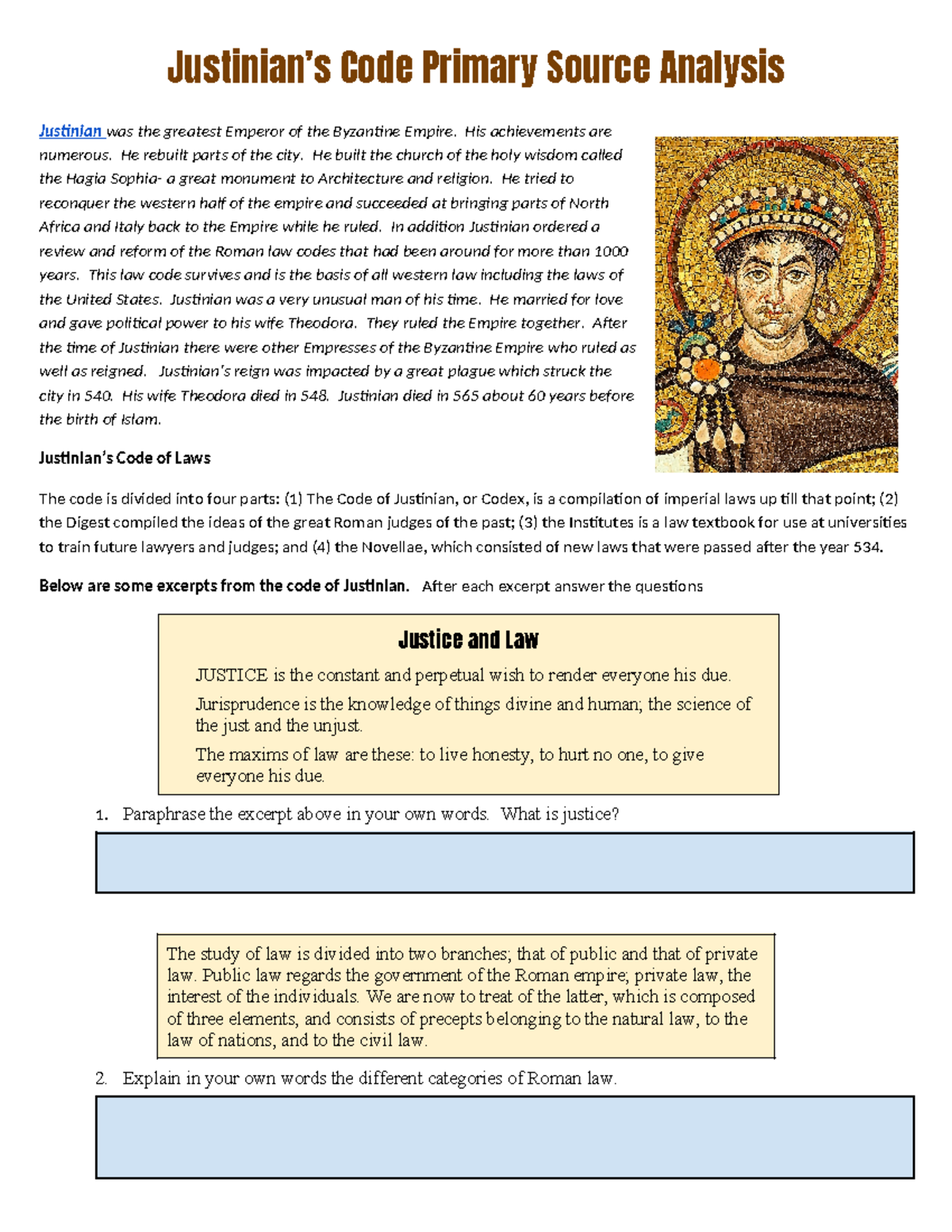 Justinian's Code Primary Source Analysis

Justinian was the greatest Emperor of the Byzantine Empire. His achievements are numerous. He rebuilt parts of the city. He built the church of the holy wisdom called the Hagia Sophia- a great monument to Architecture and religion. He tried to reconquer the western half of the empire and succeeded at bringing parts of North Africa and Italy back to the Empire while he ruled. In addition Justinian ordered a review and reform of the Roman law codes that had been around for more than 1000 years. This law code survives and is the basis of all western law including the laws of the United States. Justinian was a very unusual man of his time. He married for love and gave political power to his wife Theodora. They ruled the Empire together. After the time of Justinian there were other Empresses of the Byzantine Empire who ruled as well as reigned. Justinian's reign was impacted by a great plague which struck the city in 540. His wife Theodora died in 548. Justinian died in 565 about 60 years before the birth of Islam.

Justinian's Code of Laws

The code is divided into four parts: (1) The Code of Justinian, or Codex, is a compilation of imperial laws up till that point; (2) the Digest compiled the ideas of the great Roman judges of the past; (3) the Institutes is a law textbook for use at universities to train future lawyers and judges; and (4) the Novellae, which consisted of new laws that were passed after the year 534.

Below are some excerpts from the code of Justinian. After each excerpt answer the questions

Justice and Law

JUSTICE is the constant and perpetual wish to render everyone his due.

Jurisprudence is the knowledge of things divine and human; the science of the just and the unjust.

The maxims of law are these: to live honesty, to hurt no one, to give everyone his due.

1. Paraphrase the excerpt above in your own words. What is justice?

The study of law is divided into two branches; that of public and that of private law. Public law regards the government of the Roman empire; private law, the interest of the individuals. We are now to treat of the latter, which is composed of three elements, and consists of precepts belonging to the natural law, to the law of nations, and to the civil law.

2. Explain in your own words the different categories of Roman law.